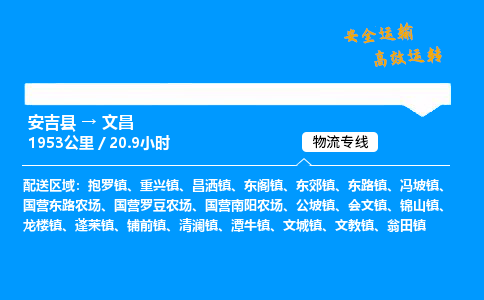 安全运输
高效运转

安吉县 → 文昌
1953公里 / 20.9小时

物流专线

配送区域：抱罗镇、重兴镇、昌洒镇、东阁镇、东郊镇、东路镇、冯坡镇、国营东路农场、国营罗豆农场、国营南阳农场、公坡镇、会文镇、锦山镇、龙楼镇、蓬莱镇、铺前镇、清澜镇、潭牛镇、文城镇、文教镇、翁田镇